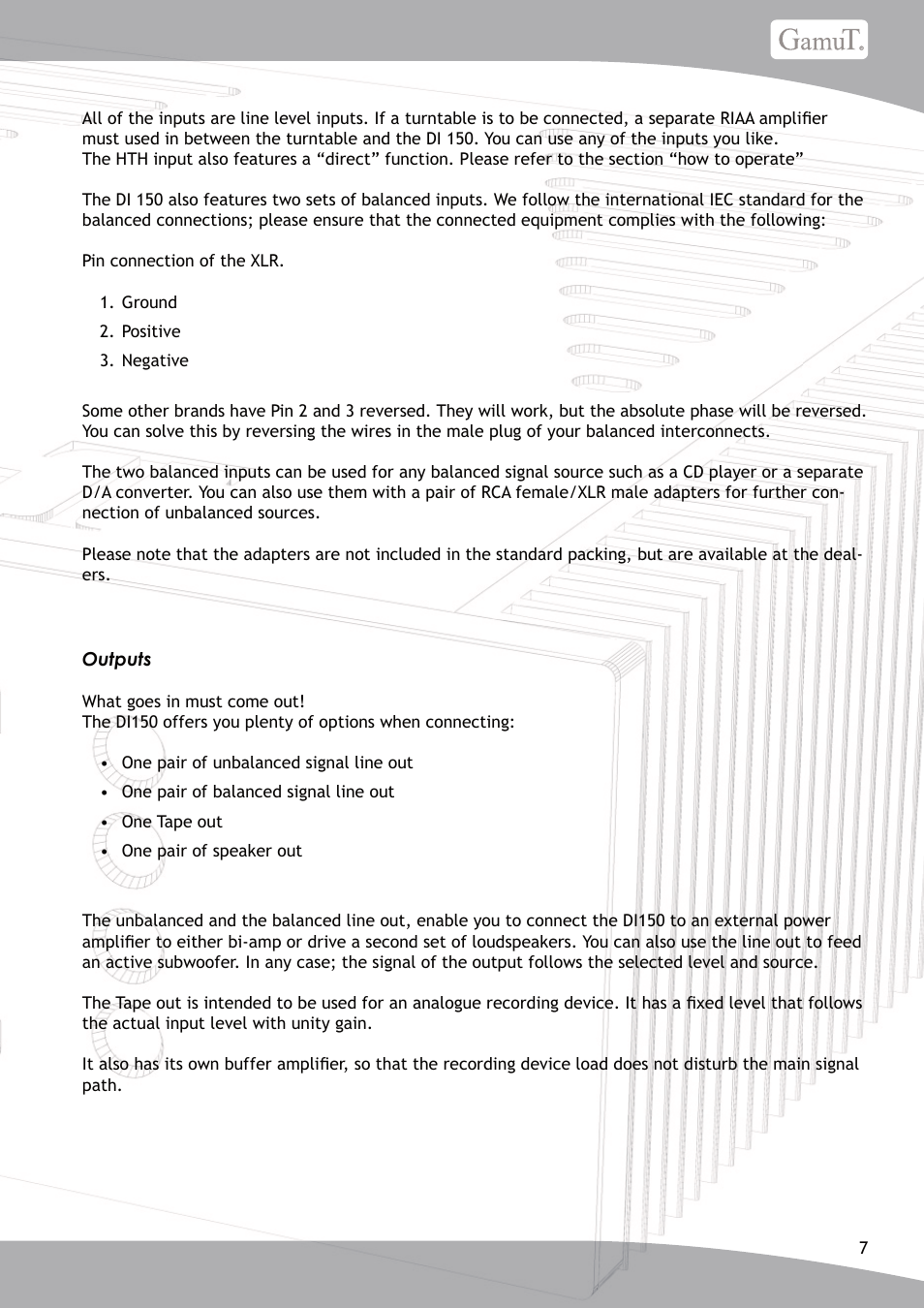 GamuT.

All of the inputs are line level inputs. If a turntable is to be connected, a separate RIAA amplifier must used in between the turntable and the DI 150. You can use any of the inputs you like.
The HTH input also features a “direct” function. Please refer to the section “how to operate”

The DI 150 also features two sets of balanced inputs. We follow the international IEC standard for the balanced connections; please ensure that the connected equipment complies with the following:

Pin connection of the XLR.

1. Ground
2. Positive
3. Negative

Some other brands have Pin 2 and 3 reversed. They will work, but the absolute phase will be reversed. You can solve this by reversing the wires in the male plug of your balanced interconnects.

The two balanced inputs can be used for any balanced signal source such as a CD player or a separate D/A converter. You can also use them with a pair of RCA female/XLR male adapters for further connection of unbalanced sources.

Please note that the adapters are not included in the standard packing, but are available at the dealers.

Outputs

What goes in must come out!
The DI150 offers you plenty of options when connecting:

• One pair of unbalanced signal line out
• One pair of balanced signal line out
• One Tape out
• One pair of speaker out

The unbalanced and the balanced line out, enable you to connect the DI150 to an external power amplifier to either bi-amp or drive a second set of loudspeakers. You can also use the line out to feed an active subwoofer. In any case; the signal of the output follows the selected level and source.

The Tape out is intended to be used for an analogue recording device. It has a fixed level that follows the actual input level with unity gain.

It also has its own buffer amplifier, so that the recording device load does not disturb the main signal path.

7